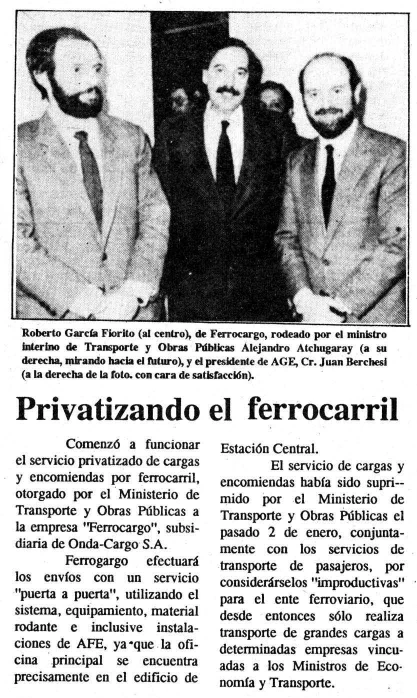 Roberto García Fiorito (al centro), de Ferrocargo, rodeado por el ministro interino de Transporte y Obras Públicas Alejandro Atchugaray (a su derecha, mirando hacia el futuro), y el presidente de AGE, Cr. Juan Berchesi (a la derecha de la foto. con cara de satisfacción).

Privatizando el ferrocarril

Comenzó a funcionar el servicio privatizado de cargas y encomiendas por ferrocarril, otorgado por el Ministerio de Transporte y Obras Públicas a la empresa "Ferrocargo", subsidiaria de Onda-Cargo S.A.

Ferrogargo efectuará los envíos con un servicio "puerta a puerta", utilizando el sistema, equipamiento, material rodante e inclusive instalaciones de AFE, ya que la oficina principal se encuentra precisamente en el edificio de Estación Central.

El servicio de cargas y encomiendas había sido suprimido por el Ministerio de Transporte y Obras Públicas el pasado 2 de enero, conjuntamente con los servicios de transporte de pasajeros, por considerárselos "improductivas" para el ente ferroviario, que desde entonces sólo realiza transporte de grandes cargas a determinadas empresas vinculadas a los Ministros de Economía y Transporte.